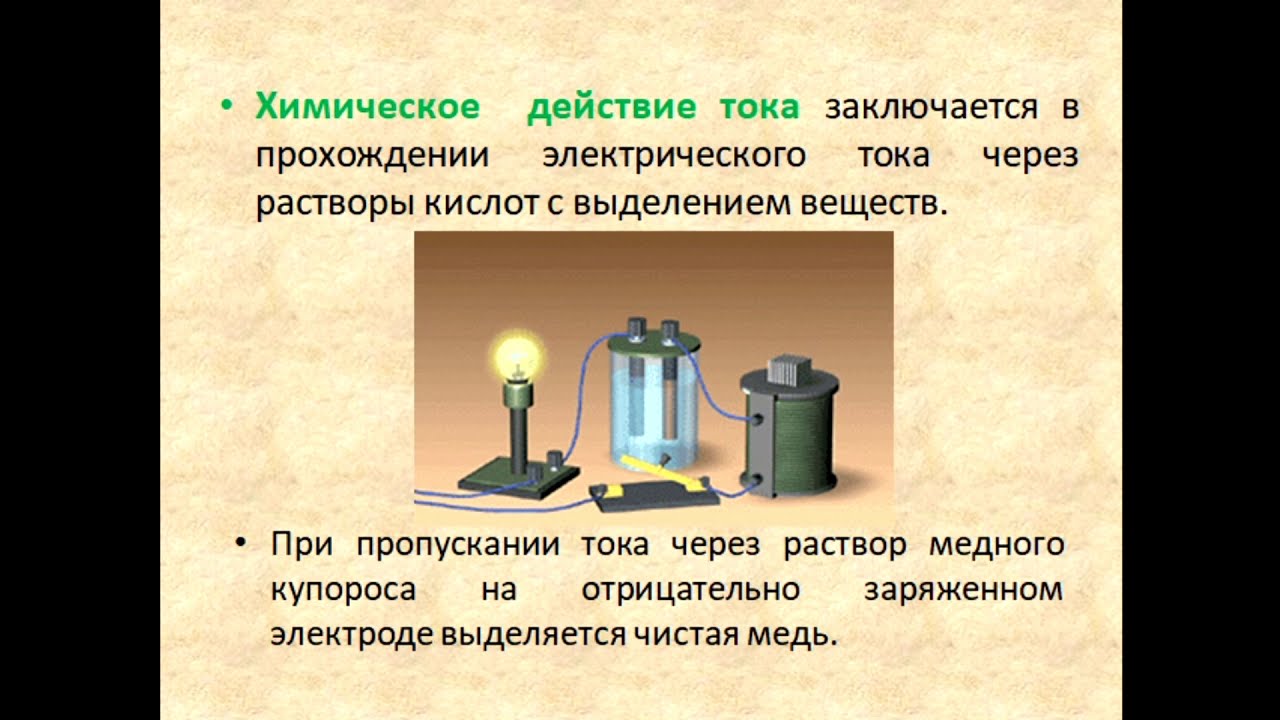 • Химическое действие тока заключается в прохождении электрического тока через растворы кислот с выделением веществ.

• При пропускании тока через раствор медного купороса на отрицательно заряженном электроде выделяется чистая медь.